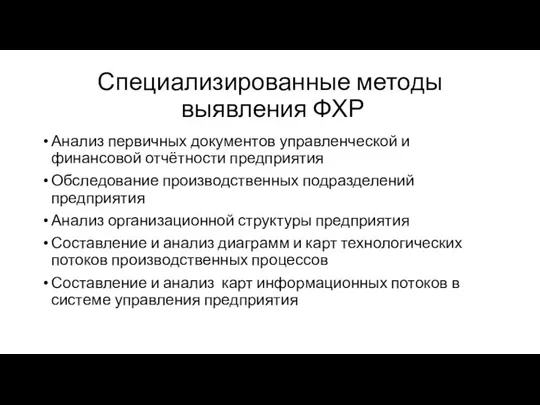 Специализированные методы выявления ФХР

• Анализ первичных документов управленческой и финансовой отчётности предприятия
• Обследование производственных подразделений предприятия
• Анализ организационной структуры предприятия
• Составление и анализ диаграмм и карт технологических потоков производственных процессов
• Составление и анализ карт информационных потоков в системе управления предприятия